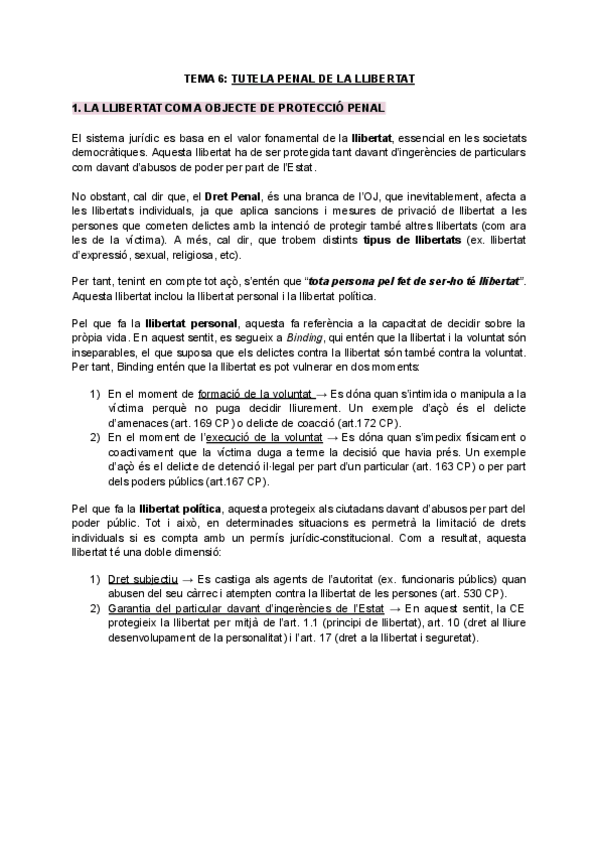 TEMA 6: TUTELA PENAL DE LA LLIBERTAT

1. LA LLIBERTAT COM A OBJECTE DE PROTECCIÓ PENAL

El sistema jurídic es basa en el valor fonamental de la llibertat, essencial en les societats democràtiques. Aquesta llibertat ha de ser protegida tant davant d'ingerències de particulars com davant d'abusos de poder per part de l'Estat.

No obstant, cal dir que, el Dret Penal, és una branca de l'OJ, que inevitablement, afecta a les llibertats individuals, ja que aplica sancions i mesures de privació de llibertat a les persones que cometen delictes amb la intenció de protegir també altres llibertats (com ara les de la víctima). A més, cal dir, que trobem distints tipus de llibertats (ex. llibertat d'expressió, sexual, religiosa, etc).

Per tant, tenint en compte tot açò, s'entén que "tota persona pel fet de ser-ho té llibertat". Aquesta llibertat inclou la llibertat personal i la llibertat política.

Pel que fa la llibertat personal, aquesta fa referència a la capacitat de decidir sobre la pròpia vida. En aquest sentit, es segueix a Binding, qui entén que la llibertat i la voluntat són inseparables, el que suposa que els delictes contra la llibertat són també contra la voluntat. Per tant, Binding entén que la llibertat es pot vulnerar en dos moments:

1) En el moment de formació de la voluntat → Es dóna quan s'intimida o manipula a la víctima perquè no puga decidir lliurement. Un exemple d'açò és el delicte d'amenaces (art. 169 CP) o delicte de coacció (art.172 CP).
2) En el moment de l'execució de la voluntat → Es dóna quan s'impedix físicament o coactivament que la víctima duga a terme la decisió que havia prés. Un exemple d'açò és el delicte de detenció il·legal per part d'un particular (art. 163 CP) o per part dels poders públics (art.167 CP).

Pel que fa la llibertat política, aquesta protegeix als ciutadans davant d'abusos per part del poder públic. Tot i això, en determinades situacions es permetrà la limitació de drets individuals si es compta amb un permís jurídic-constitucional. Com a resultat, aquesta llibertat té una doble dimensió:

1) Dret subjectiu → Es castiga als agents de l'autoritat (ex. funcionaris públics) quan abusen del seu càrrec i atempten contra la llibertat de les persones (art. 530 CP).
2) Garantia del particular davant d'ingerències de l'Estat → En aquest sentit, la CE protegeix la llibertat per mitjà de l'art. 1.1 (principi de llibertat), art. 10 (dret al lliure desenvolupament de la personalitat) i l'art. 17 (dret a la llibertat i seguretat).